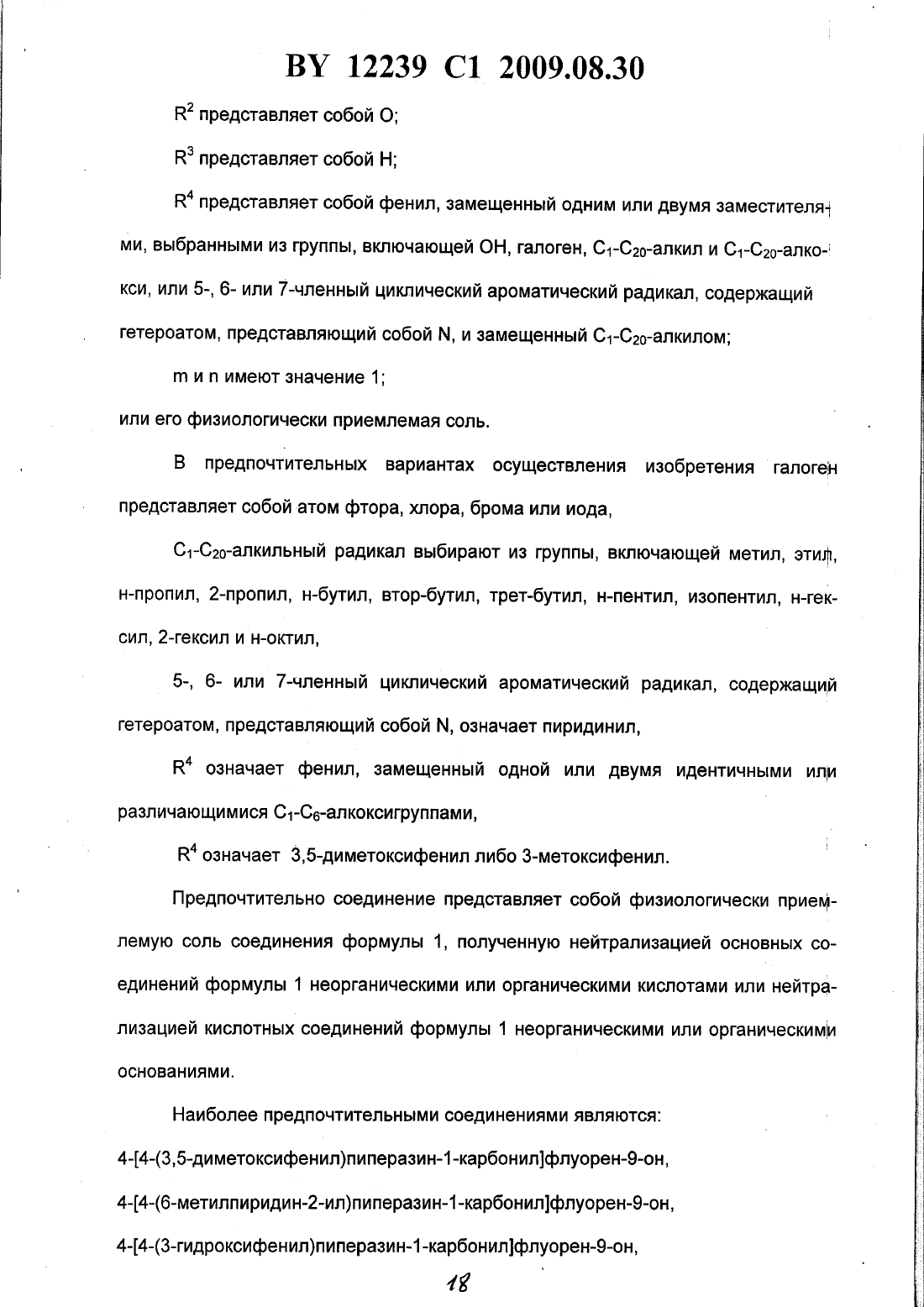 BY 12239 C1 2009.08.30

$R^2$ представляет собой O;

$R^3$ представляет собой H;

$R^4$ представляет собой фенил, замещенный одним или двумя заместителями, выбранными из группы, включающей OH, галоген, $C_1$-$C_{20}$-алкил и $C_1$-$C_{20}$-алкокси, или 5-, 6- или 7-членный циклический ароматический радикал, содержащий гетероатом, представляющий собой N, и замещенный $C_1$-$C_{20}$-алкилом;

m и n имеют значение 1;

или его физиологически приемлемая соль.

В предпочтительных вариантах осуществления изобретения галоген представляет собой атом фтора, хлора, брома или иода,

$C_1$-$C_{20}$-алкильный радикал выбирают из группы, включающей метил, этил, н-пропил, 2-пропил, н-бутил, втор-бутил, трет-бутил, н-пентил, изопентил, н-гексил, 2-гексил и н-октил,

5-, 6- или 7-членный циклический ароматический радикал, содержащий гетероатом, представляющий собой N, означает пиридинил,

$R^4$ означает фенил, замещенный одной или двумя идентичными или различающимися $C_1$-$C_6$-алкоксигруппами,

$R^4$ означает 3,5-диметоксифенил либо 3-метоксифенил.

Предпочтительно соединение представляет собой физиологически приемлемую соль соединения формулы 1, полученную нейтрализацией основных соединений формулы 1 неорганическими или органическими кислотами или нейтрализацией кислотных соединений формулы 1 неорганическими или органическими основаниями.

Наиболее предпочтительными соединениями являются:

4-[4-(3,5-диметоксифенил)пиперазин-1-карбонил]флуорен-9-он,

4-[4-(6-метилпиридин-2-ил)пиперазин-1-карбонил]флуорен-9-он,

4-[4-(3-гидроксифенил)пиперазин-1-карбонил]флуорен-9-он,

18